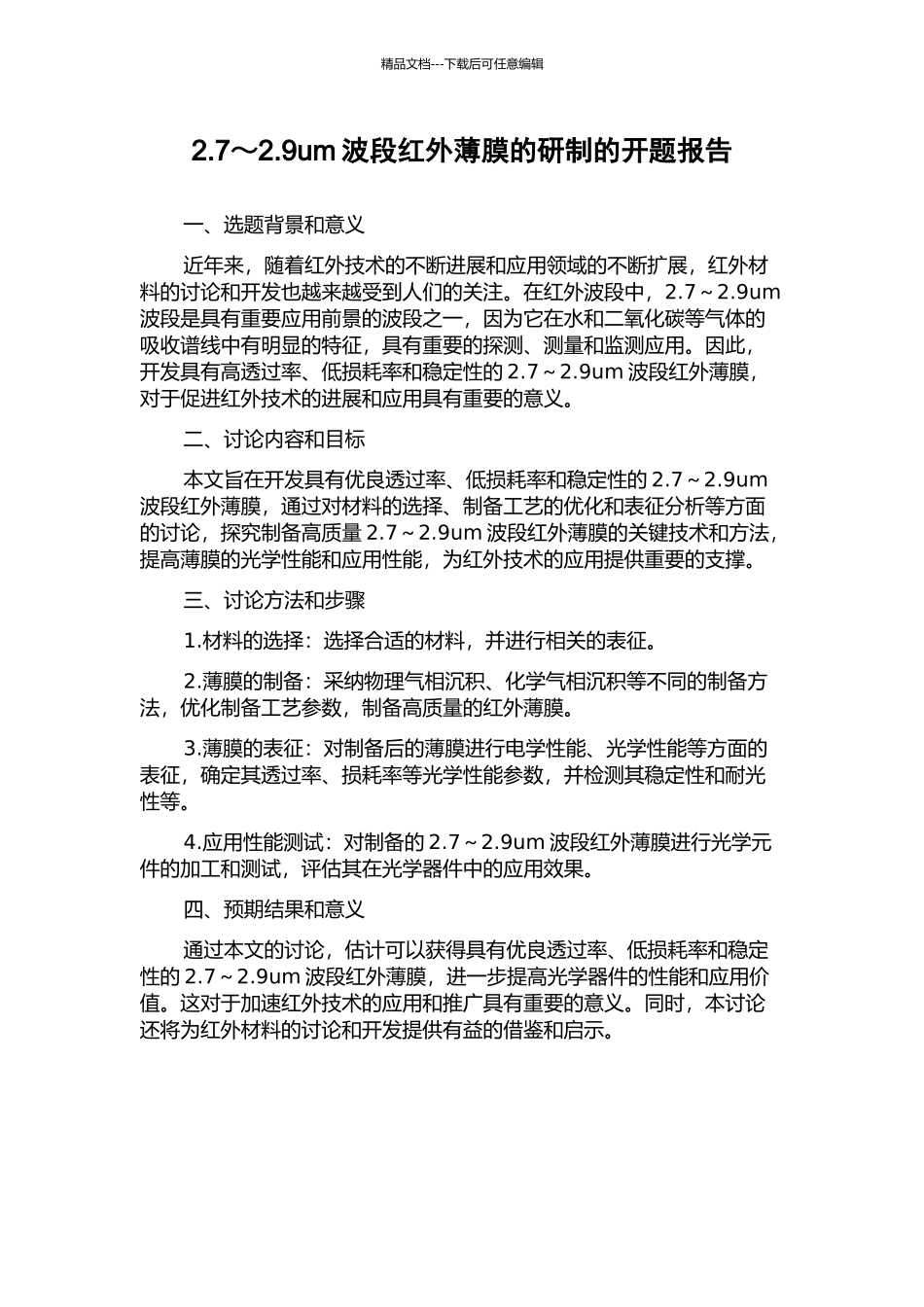 精品文档---下载后可任意编辑

2.7～2.9um 波段红外薄膜的研制的开题报告

一、选题背景和意义

近年来，随着红外技术的不断进展和应用领域的不断扩展，红外材料的讨论和开发也越来越受到人们的关注。在红外波段中，2.7～2.9um 波段是具有重要应用前景的波段之一，因为它在水和二氧化碳等气体的吸收谱线中有明显的特征，具有重要的探测、测量和监测应用。因此，开发具有高透过率、低损耗率和稳定性的 2.7～2.9um 波段红外薄膜，对于促进红外技术的进展和应用具有重要的意义。

二、讨论内容和目标

本文旨在开发具有优良透过率、低损耗率和稳定性的 2.7～2.9um 波段红外薄膜，通过对材料的选择、制备工艺的优化和表征分析等方面的讨论，探究制备高质量 2.7～2.9um 波段红外薄膜的关键技术和方法，提高薄膜的光学性能和应用性能，为红外技术的应用提供重要的支撑。

三、讨论方法和步骤

1.材料的选择：选择合适的材料，并进行相关的表征。

2.薄膜的制备：采纳物理气相沉积、化学气相沉积等不同的制备方法，优化制备工艺参数，制备高质量的红外薄膜。

3.薄膜的表征：对制备后的薄膜进行电学性能、光学性能等方面的表征，确定其透过率、损耗率等光学性能参数，并检测其稳定性和耐光性等。

4.应用性能测试：对制备的 2.7～2.9um 波段红外薄膜进行光学元件的加工和测试，评估其在光学器件中的应用效果。

四、预期结果和意义

通过本文的讨论，估计可以获得具有优良透过率、低损耗率和稳定性的 2.7～2.9um 波段红外薄膜，进一步提高光学器件的性能和应用价值。这对于加速红外技术的应用和推广具有重要的意义。同时，本讨论还将为红外材料的讨论和开发提供有益的借鉴和启示。